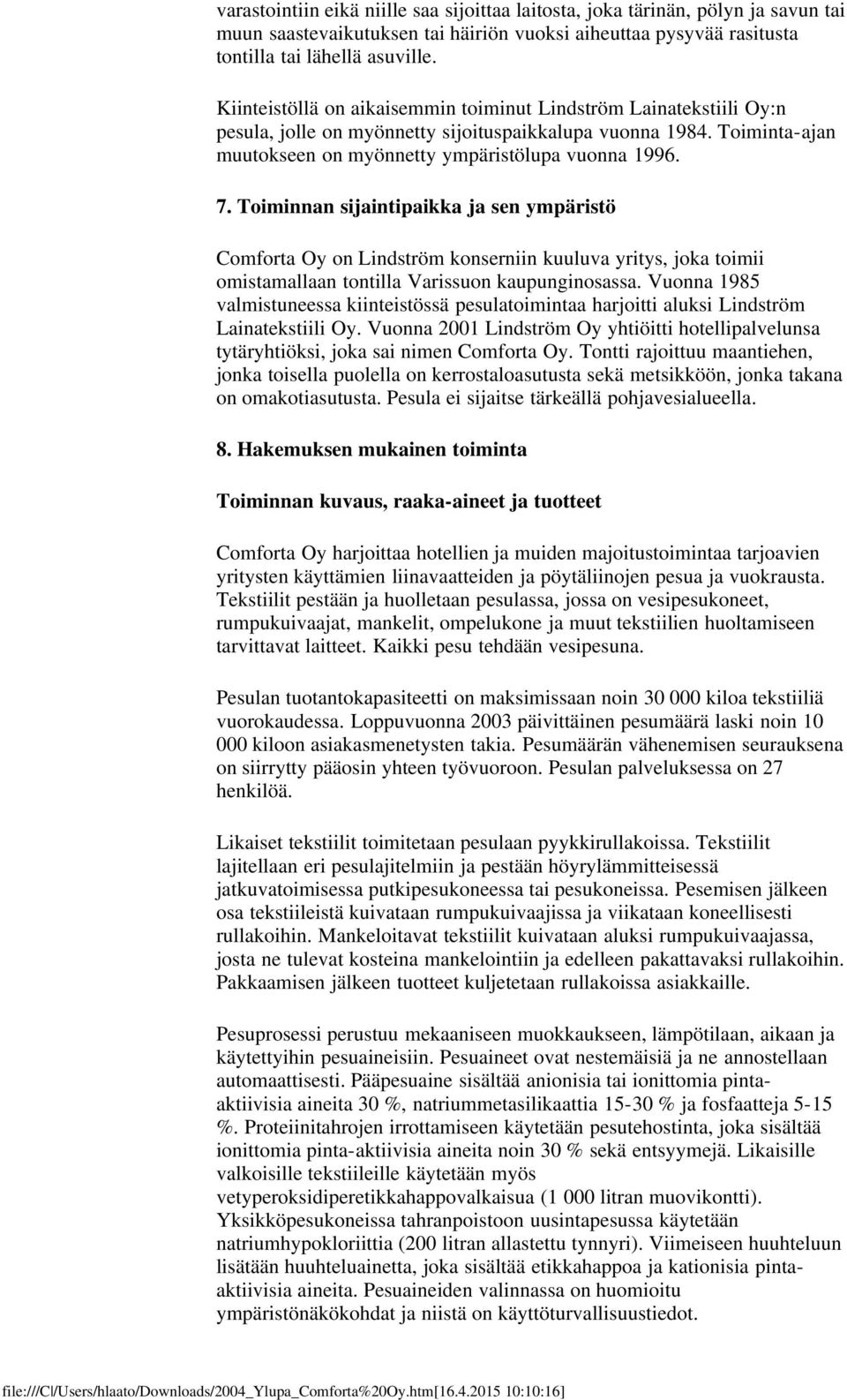 varastointiin eikä niille saa sijoittaa laitosta, joka tärinän, pölyn ja savun tai muun saastevaikutuksen tai häiriön vuoksi aiheuttaa pysyvää rasitusta tontilla tai lähellä asuville.

Kiinteistöllä on aikaisemmin toiminut Lindström Lainatekstiili Oy:n pesula, jolle on myönnetty sijoituspaikkalupa vuonna 1984. Toiminta-ajan muutokseen on myönnetty ympäristölupa vuonna 1996.

7. Toiminnan sijaintipaikka ja sen ympäristö

Comforta Oy on Lindström konserniin kuuluva yritys, joka toimii omistamallaan tontilla Varissuon kaupunginosassa. Vuonna 1985 valmistuneessa kiinteistössä pesulatoimintaa harjoitti aluksi Lindström Lainatekstiili Oy. Vuonna 2001 Lindström Oy yhtiöitti hotellipalvelunsa tytäryhtiöksi, joka sai nimen Comforta Oy. Tontti rajoittuu maantiehen, jonka toisella puolella on kerrostaloasutusta sekä metsikköön, jonka takana on omakotiasutusta. Pesula ei sijaitse tärkeällä pohjavesialueella.

8. Hakemuksen mukainen toiminta

Toiminnan kuvaus, raaka-aineet ja tuotteet

Comforta Oy harjoittaa hotellien ja muiden majoitustoimintaa tarjoavien yritysten käyttämien liinavaatteiden ja pöytäliinojen pesua ja vuokrausta. Tekstiilit pestään ja huolletaan pesulassa, jossa on vesipesukoneet, rumpukuivaajat, mankelit, ompelukone ja muut tekstiilien huoltamiseen tarvittavat laitteet. Kaikki pesu tehdään vesipesuna.

Pesulan tuotantokapasiteetti on maksimissaan noin 30 000 kiloa tekstiiliä vuorokaudessa. Loppuvuonna 2003 päivittäinen pesumäärä laski noin 10 000 kiloon asiakasmenetysten takia. Pesumäärän vähenemisen seurauksena on siirrytty pääosin yhteen työvuoroon. Pesulan palveluksessa on 27 henkilöä.

Likaiset tekstiilit toimitetaan pesulaan pyykkirullakoissa. Tekstiilit lajitellaan eri pesulajitelmiin ja pestään höyrylämmitteisessä jatkuvatoimisessa putkipesukoneessa tai pesukoneissa. Pesemisen jälkeen osa tekstiileistä kuivataan rumpukuivaajissa ja viikataan koneellisesti rullakoihin. Mankeloitavat tekstiilit kuivataan aluksi rumpukuivaajassa, josta ne tulevat kosteina mankelointiin ja edelleen pakattavaksi rullakoihin. Pakkaamisen jälkeen tuotteet kuljetetaan rullakoissa asiakkaille.

Pesuprosessi perustuu mekaaniseen muokkaukseen, lämpötilaan, aikaan ja käytettyihin pesuaineisiin. Pesuaineet ovat nestemäisiä ja ne annostellaan automaattisesti. Pääpesuaine sisältää anionisia tai ionittomia pinta-aktiivisia aineita 30 %, natriummetasilikaattia 15-30 % ja fosfaatteja 5-15 %. Proteiinitahrojen irrottamiseen käytetään pesutehostinta, joka sisältää ionittomia pinta-aktiivisia aineita noin 30 % sekä entsyymejä. Likaisille valkoisille tekstiileille käytetään myös vetyperoksidiperetikkahappovalkaisua (1 000 litran muovikontti). Yksikköpesukoneissa tahranpoistoon uusintapesussa käytetään natriumhypokloriittia (200 litran allastettu tynnyri). Viimeiseen huuhteluun lisätään huuhteluainetta, joka sisältää etikkahappoa ja kationisia pinta-aktiivisia aineita. Pesuaineiden valinnassa on huomioitu ympäristönäkökohdat ja niistä on käyttöturvallisuustiedot.

file:///C|/Users/hlaato/Downloads/2004_Ylupa_Comforta%20Oy.htm[16.4.2015 10:10:16]